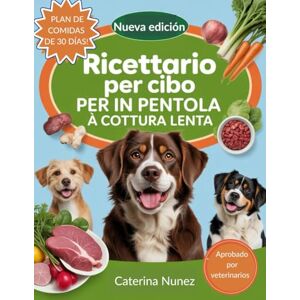 PLAN DE COMIDAS DE 30 DÍAS!

Nueva edición

Ricettario per cibo PER IN PENTOLA À COTTURA LENTA

Aprobado por veterinarios

Caterina Nunez